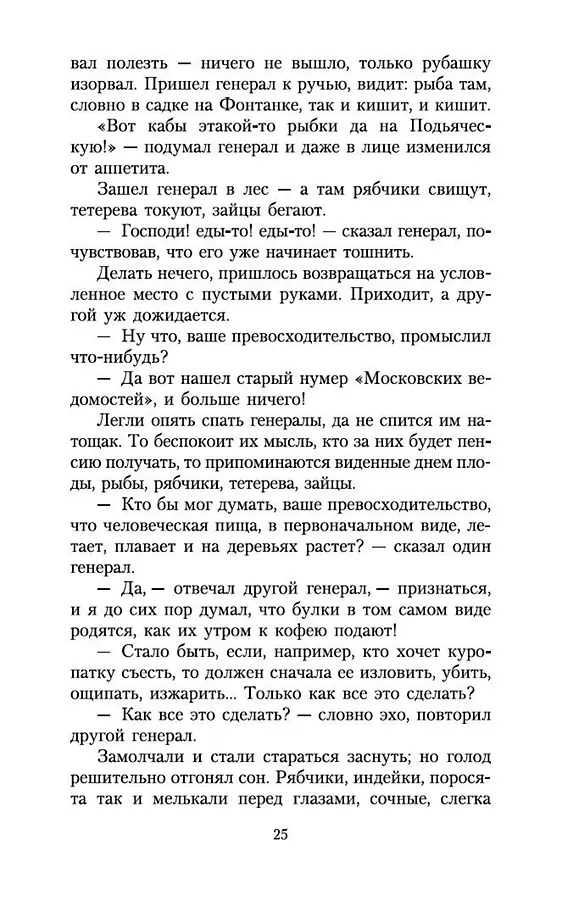 вал полезть — ничего не вышло, только рубашку изорвал. Пришел генерал к ручью, видит: рыба там, словно в садке на Фонтанке, так и кишит, и кишит.

«Вот кабы этакой-то рыбки да на Подьяческую!» — подумал генерал и даже в лице изменился от аппетита.

Зашел генерал в лес — а там рябчики свищут, тетерева токуют, зайцы бегают.

— Господи! еды-то! еды-то! — сказал генерал, почувствовав, что его уже начинает тошнить.

Делать нечего, пришлось возвращаться на условленное место с пустыми руками. Приходит, а другой уж дожидается.

— Ну что, ваше превосходительство, промыслил что-нибудь?

— Да вот нашел старый нумер «Московских ведомостей», и больше ничего!

Легли опять спать генералы, да не спится им натощак. То беспокоит их мысль, кто за них будет пенсию получать, то припоминаются виденные днем плоды, рыбы, рябчики, тетерева, зайцы.

— Кто бы мог думать, ваше превосходительство, что человеческая пища, в первоначальном виде, летает, плавает и на деревьях растет? — сказал один генерал.

— Да, — отвечал другой генерал, — признаться, и я до сих пор думал, что булки в том самом виде родятся, как их утром к кофею подают!

— Стало быть, если, например, кто хочет куропатку съесть, то должен сначала ее изловить, убить, ощипать, изжарить... Только как все это сделать?

— Как все это сделать? — словно эхо, повторил другой генерал.

Замолчали и стали стараться заснуть; но голод решительно отгонял сон. Рябчики, индейки, поросята так и мелькали перед глазами, сочные, слегка

25